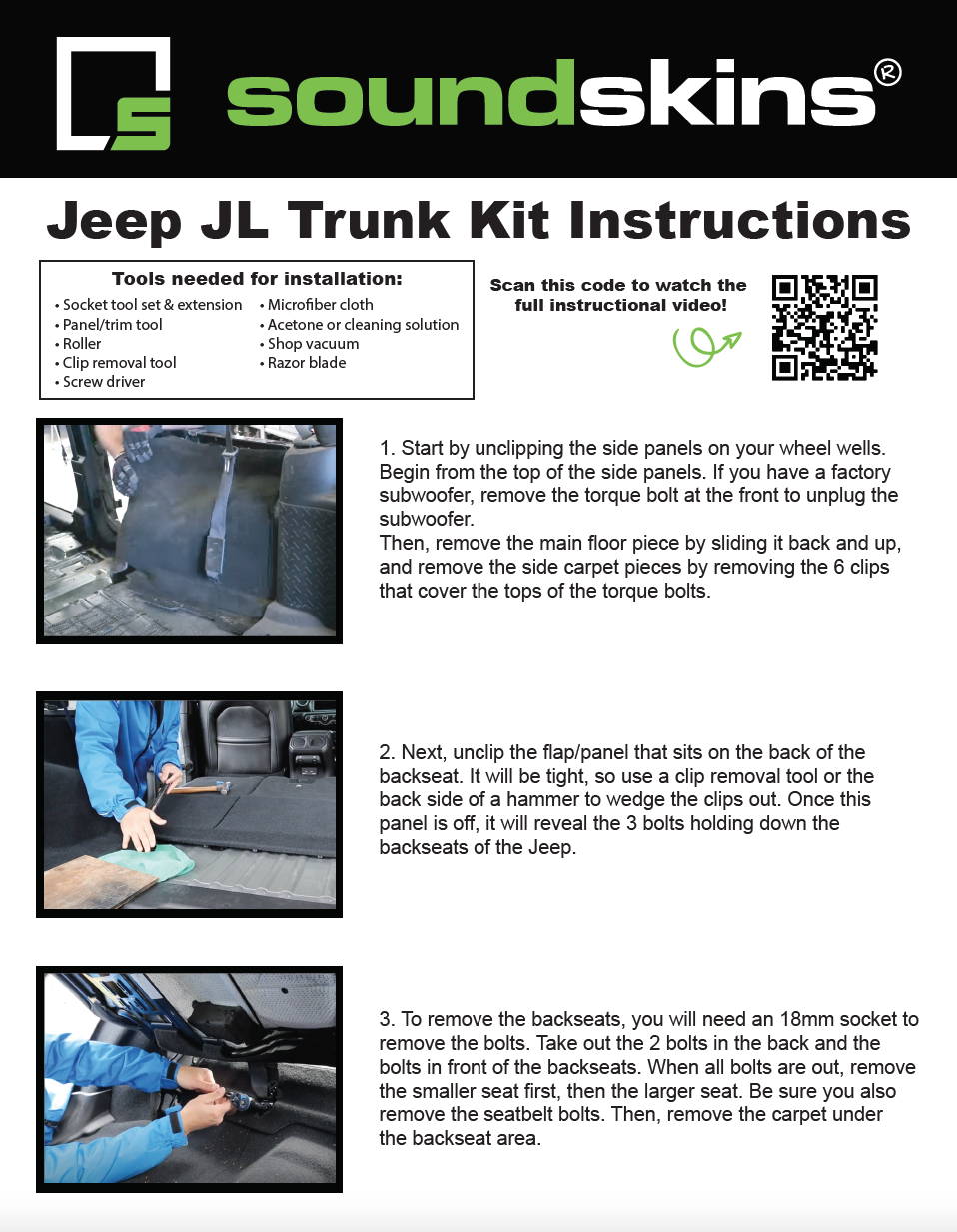 soundskins®

Jeep JL Trunk Kit Instructions

Tools needed for installation:
• Socket tool set & extension
• Panel/trim tool
• Roller
• Clip removal tool
• Screw driver
• Microfiber cloth
• Acetone or cleaning solution
• Shop vacuum
• Razor blade

Scan this code to watch the full instructional video!

1. Start by unclipping the side panels on your wheel wells. Begin from the top of the side panels. If you have a factory subwoofer, remove the torque bolt at the front to unplug the subwoofer.
Then, remove the main floor piece by sliding it back and up, and remove the side carpet pieces by removing the 6 clips that cover the tops of the torque bolts.

2. Next, unclip the flap/panel that sits on the back of the backseat. It will be tight, so use a clip removal tool or the back side of a hammer to wedge the clips out. Once this panel is off, it will reveal the 3 bolts holding down the backseats of the Jeep.

3. To remove the backseats, you will need an 18mm socket to remove the bolts. Take out the 2 bolts in the back and the bolts in front of the backseats. When all bolts are out, remove the smaller seat first, then the larger seat. Be sure you also remove the seatbelt bolts. Then, remove the carpet under the backseat area.